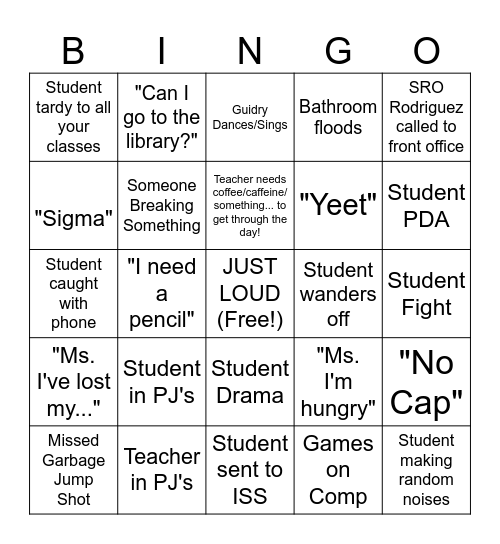 | B | I | N | G | O |
|---|---|---|---|---|
| Student tardy to all your classes | "Can I go to the library?" | Guidry Dances/Sings | Bathroom floods | SRO Rodriguez called to front office |
| "Sigma" | Someone Breaking Something | Teacher needs coffee/caffeine/ something... to get through the day! | "Yeet" | Student PDA |
| Student caught with phone | "I need a pencil" | JUST LOUD (Free!) | Student wanders off | Student Fight |
| "Ms. I've lost my..." | Student in PJ's | Student Drama | "Ms. I'm hungry" | "No Cap" |
| Missed Garbage Jump Shot | Teacher in PJ's | Student sent to ISS | Games on Comp | Student making random noises |